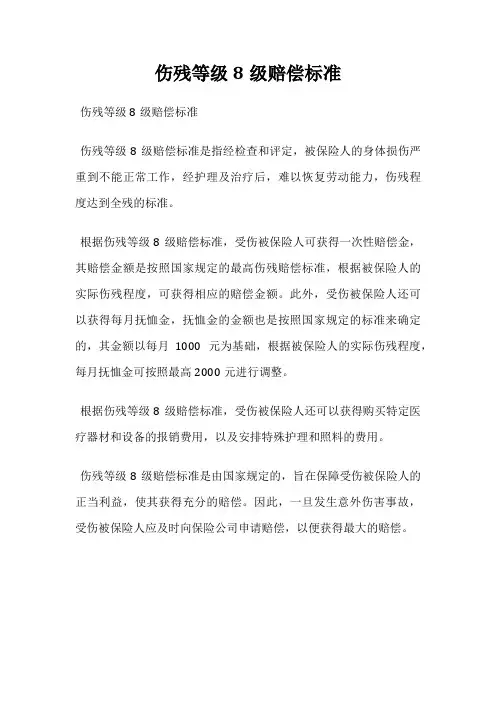 伤残等级 8 级赔偿标准

伤残等级 8 级赔偿标准

伤残等级 8 级赔偿标准是指经检查和评定，被保险人的身体损伤严重到不能正常工作，经护理及治疗后，难以恢复劳动能力，伤残程度达到全残的标准。

根据伤残等级 8 级赔偿标准，受伤被保险人可获得一次性赔偿金，其赔偿金额是按照国家规定的最高伤残赔偿标准，根据被保险人的实际伤残程度，可获得相应的赔偿金额。此外，受伤被保险人还可以获得每月抚恤金，抚恤金的金额也是按照国家规定的标准来确定的，其金额以每月 1000 元为基础，根据被保险人的实际伤残程度，每月抚恤金可按照最高 2000 元进行调整。

根据伤残等级 8 级赔偿标准，受伤被保险人还可以获得购买特定医疗器材和设备的报销费用，以及安排特殊护理和照料的费用。

伤残等级 8 级赔偿标准是由国家规定的，旨在保障受伤被保险人的正当利益，使其获得充分的赔偿。因此，一旦发生意外伤害事故，受伤被保险人应及时向保险公司申请赔偿，以便获得最大的赔偿。